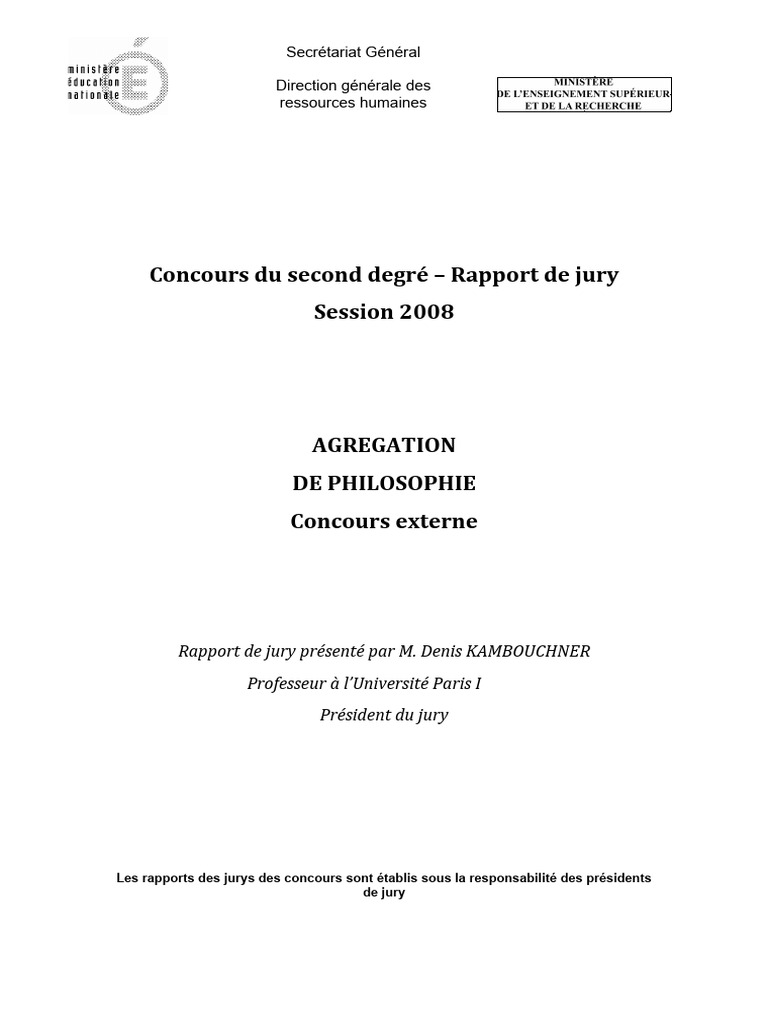 ministère éducation nationale

Secrétariat Général

Direction générale des ressources humaines

MINISTÈRE
DE L'ENSEIGNEMENT SUPÉRIEUR
ET DE LA RECHERCHE

Concours du second degré – Rapport de jury
Session 2008

AGREGATION
DE PHILOSOPHIE
Concours externe

Rapport de jury présenté par M. Denis KAMBOUCHNER
Professeur à l'Université Paris I
Président du jury

Les rapports des jurys des concours sont établis sous la responsabilité des présidents de jury